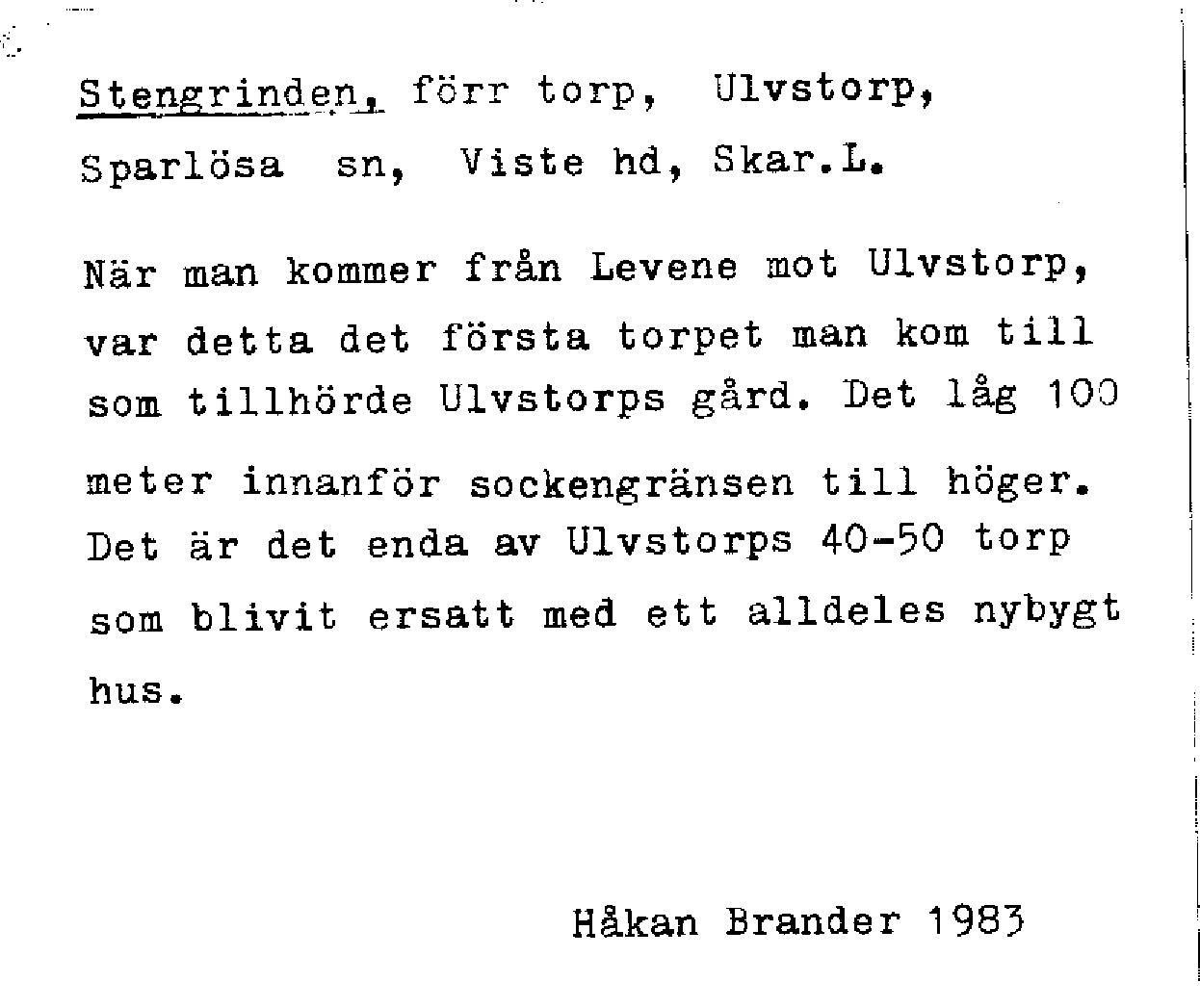 Stengrinden, förr torp, Ulvstorp, Sparlösa sn, Viste hd, Skar.L.

När man kommer från Levene mot Ulvstorp, var detta det första torpet man kom till som tillhörde Ulvstorps gård. Det låg 100 meter innanför sockengränsen till höger. Det är det enda av Ulvstorps 40-50 torp som blivit ersatt med ett alldeles nybygt hus.

Håkan Brander 1983